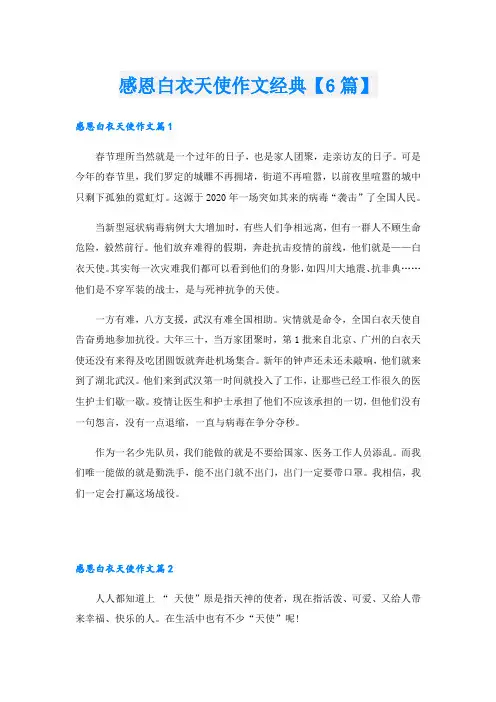 感恩白衣天使作文经典【6篇】

感恩白衣天使作文篇1

春节理所当然就是一个过年的日子，也是家人团聚，走亲访友的日子。可是今年的春节里，我们罗定的城雕不再拥堵，街道不再喧嚣，以前夜里喧嚣的城中只剩下孤独的霓虹灯。这源于2020年一场突如其来的病毒“袭击”了全国人民。

当新型冠状病毒病例大大增加时，有些人们争相远离，但有一群人不顾生命危险，毅然前行。他们放弃难得的假期，奔赴抗击疫情的前线，他们就是——白衣天使。其实每一次灾难我们都可以看到他们的身影，如四川大地震、抗非典……他们是不穿军装的战士，是与死神抗争的天使。

一方有难，八方支援，武汉有难全国相助。灾情就是命令，全国白衣天使自告奋勇地参加抗役。大年三十，当万家团聚时，第1批来自北京、广州的白衣天使还没有来得及吃团圆饭就奔赴机场集合。新年的钟声还未还未敲响，他们就来到了湖北武汉。他们来到武汉第一时间就投入了工作，让那些已经工作很久的医生护士们歇一歇。疫情让医生和护士承担了他们不应该承担的一切，但他们没有一句怨言，没有一点退缩，一直与病毒在争分夺秒。

作为一名少先队员，我们能做的就是不要给国家、医务工作人员添乱。而我们唯一能做的就是勤洗手，能不出门就不出门，出门一定要带口罩。我相信，我们一定会打赢这场战役。

感恩白衣天使作文篇2

人人都知道上 “ 天使”原是指天神的使者，现在指活泼、可爱、又给人带来幸福、快乐的人。在生活中也有不少“天使”呢!